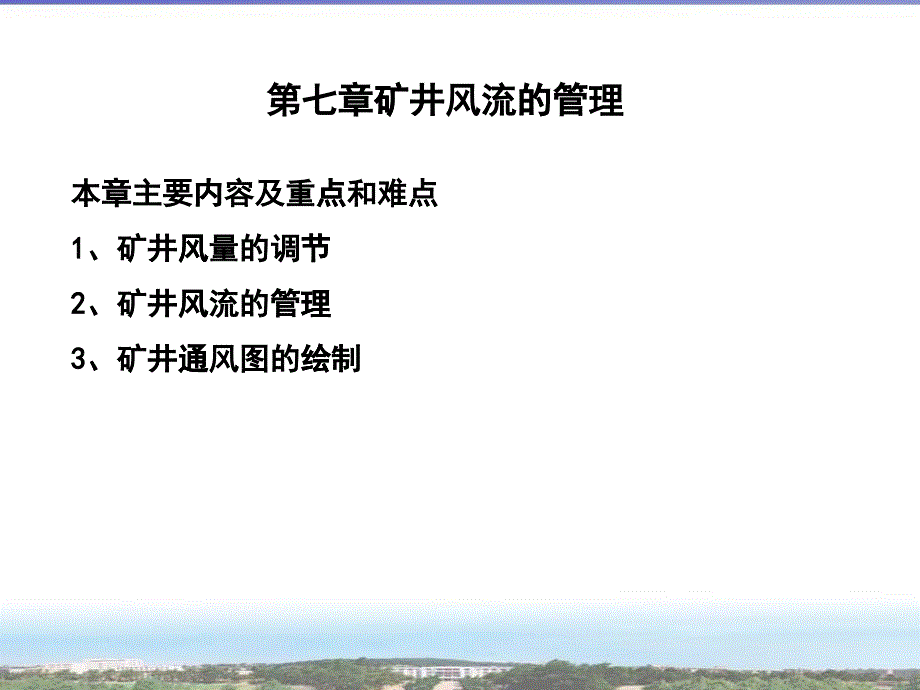 第七章矿井风流的管理

本章主要内容及重点和难点

1、矿井风量的调节

2、矿井风流的管理

3、矿井通风图的绘制